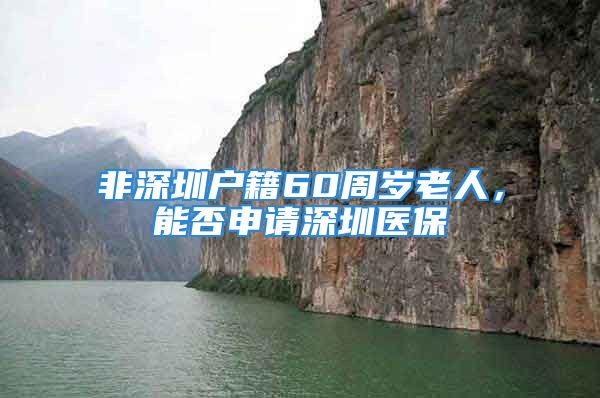 非深圳户籍60周岁老人，能否申请深圳医保